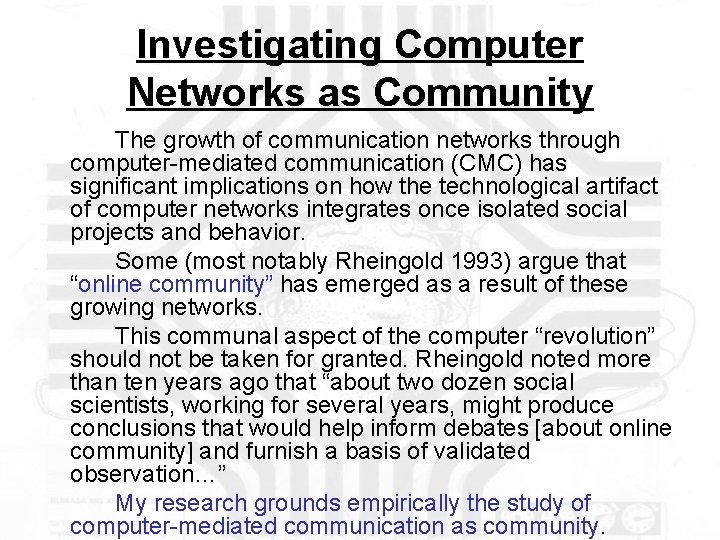 Investigating Computer Networks as Community

The growth of communication networks through computer-mediated communication (CMC) has significant implications on how the technological artifact of computer networks integrates once isolated social projects and behavior.

Some (most notably Rheingold 1993) argue that “online community” has emerged as a result of these growing networks.

This communal aspect of the computer “revolution” should not be taken for granted. Rheingold noted more than ten years ago that “about two dozen social scientists, working for several years, might produce conclusions that would help inform debates [about online community] and furnish a basis of validated observation…”

My research grounds empirically the study of computer-mediated communication as community.